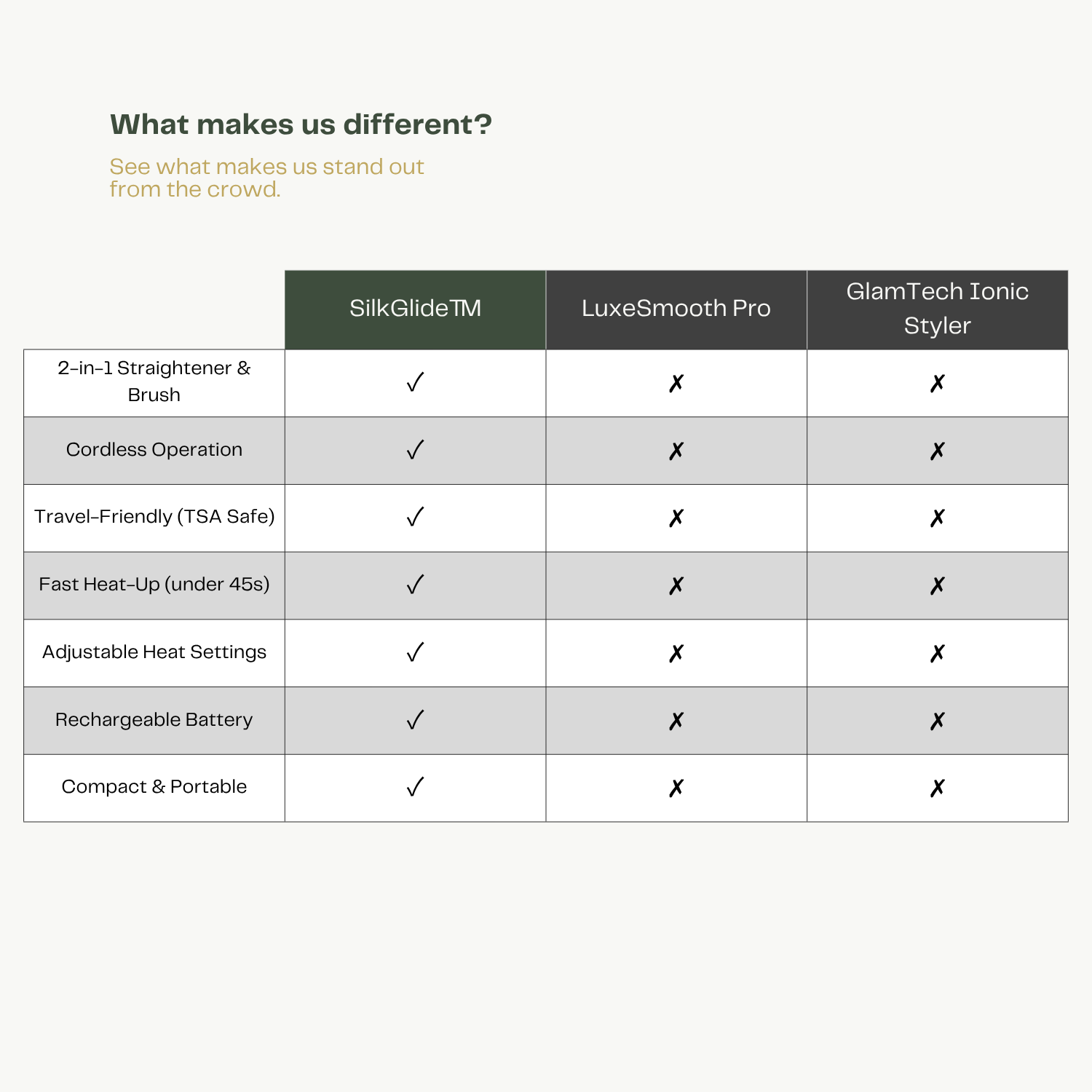 What makes us different?

See what makes us stand out from the crowd.

| | SilkGlide™ | LuxeSmooth Pro | GlamTech Ionic Styler |
|---|---|---|---|
| 2-in-1 Straightener & Brush | ✓ | ✗ | ✗ |
| Cordless Operation | ✓ | ✗ | ✗ |
| Travel-Friendly (TSA Safe) | ✓ | ✗ | ✗ |
| Fast Heat-Up (under 45s) | ✓ | ✗ | ✗ |
| Adjustable Heat Settings | ✓ | ✗ | ✗ |
| Rechargeable Battery | ✓ | ✗ | ✗ |
| Compact & Portable | ✓ | ✗ | ✗ |